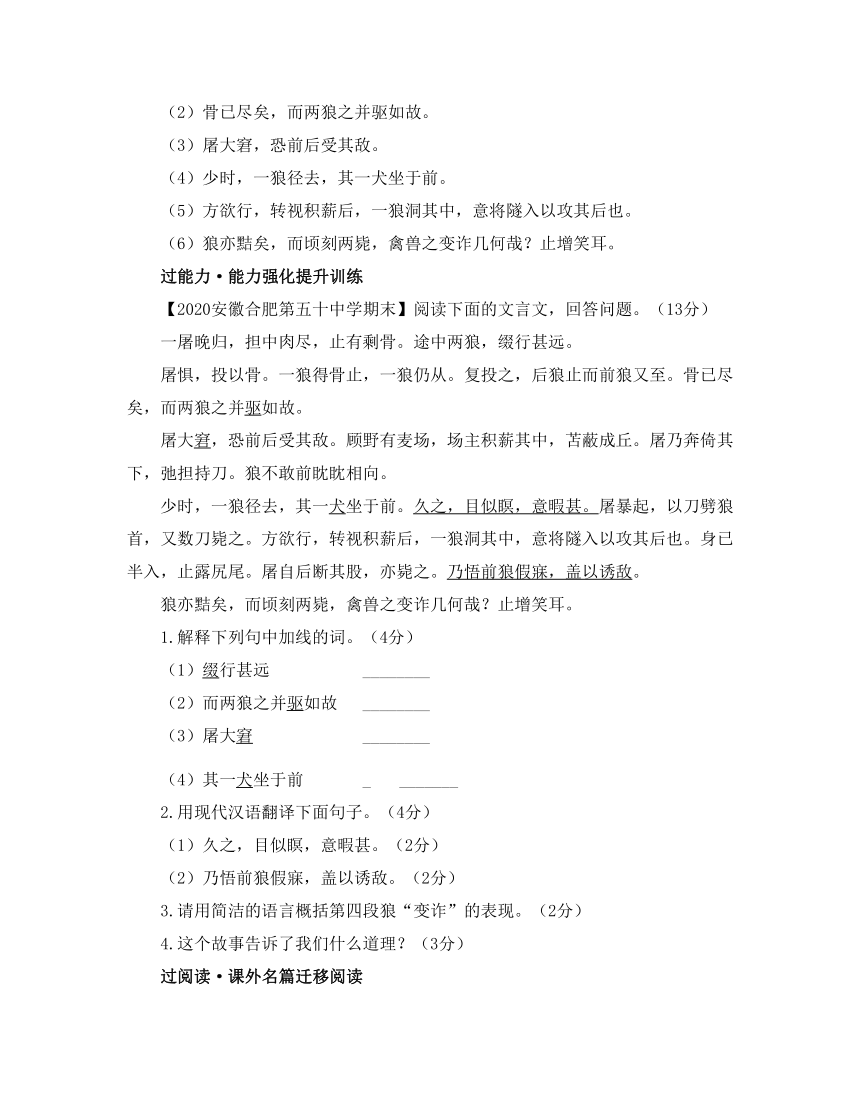 （2）骨已尽矣，而两狼之并驱如故。

（3）屠大窘，恐前后受其敌。

（4）少时，一狼径去，其一犬坐于前。

（5）方欲行，转视积薪后，一狼洞其中，意将隧入以攻其后也。

（6）狼亦黠矣，而顷刻两毙，禽兽之变诈几何哉？止增笑耳。

过能力·能力强化提升训练

【2020安徽合肥第五十中学期末】阅读下面的文言文，回答问题。（13分）

一屠晚归，担中肉尽，止有剩骨。途中两狼，缀行甚远。

屠惧，投以骨。一狼得骨止，一狼仍从。复投之，后狼止而前狼又至。骨已尽矣，而两狼之并驱如故。

屠大窘，恐前后受其敌。顾野有麦场，场主积薪其中，苫蔽成丘。屠乃奔倚其下，弛担持刀。狼不敢前眈眈相向。

少时，一狼径去，其一犬坐于前。久之，目似瞑，意暇甚。屠暴起，以刀劈狼首，又数刀毙之。方欲行，转视积薪后，一狼洞其中，意将隧入以攻其后也。身已半入，止露尻尾。屠自后断其股，亦毙之。乃悟前狼假寐，盖以诱敌。

狼亦黠矣，而顷刻两毙，禽兽之变诈几何哉？止增笑耳。

1.解释下列句中加线的词。（4分）

（1）缀行甚远 ________

（2）而两狼之并驱如故 ________

（3）屠大窘 ________

（4）其一犬坐于前 _ _______

2.用现代汉语翻译下面句子。（4分）

（1）久之，目似瞑，意暇甚。（2分）

（2）乃悟前狼假寐，盖以诱敌。（2分）

3.请用简洁的语言概括第四段狼“变诈”的表现。（2分）

4.这个故事告诉了我们什么道理？（3分）

过阅读·课外名篇迁移阅读